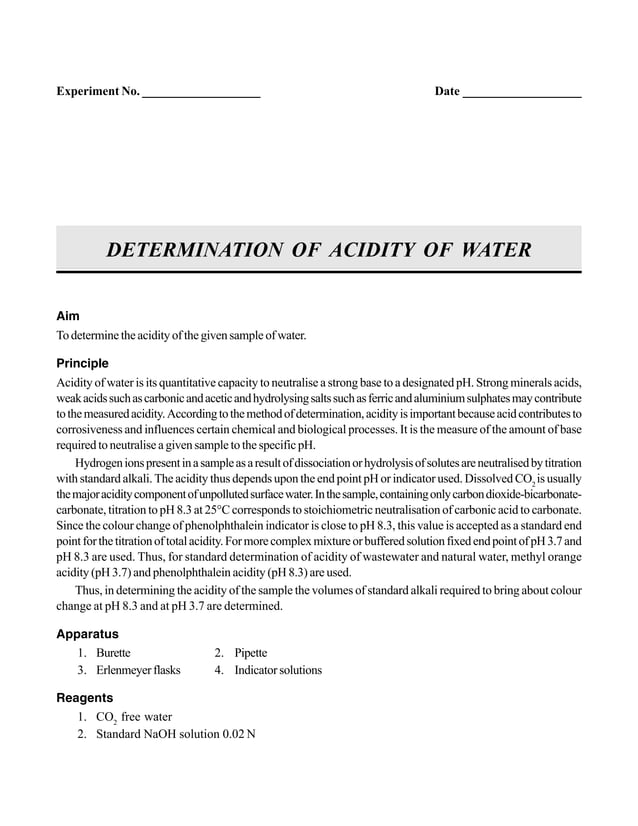 Experiment No. ___________________ Date ___________________

DETERMINATION OF ACIDITY OF WATER

Aim
To determine the acidity of the given sample of water.

Principle
Acidity of water is its quantitative capacity to neutralise a strong base to a designated pH. Strong minerals acids, weak acids such as carbonic and acetic and hydrolysing salts such as ferric and aluminium sulphates may contribute to the measured acidity. According to the method of determination, acidity is important because acid contributes to corrosiveness and influences certain chemical and biological processes. It is the measure of the amount of base required to neutralise a given sample to the specific pH.

Hydrogen ions present in a sample as a result of dissociation or hydrolysis of solutes are neutralised by titration with standard alkali. The acidity thus depends upon the end point pH or indicator used. Dissolved $CO_2$ is usually the major acidity component of unpolluted surface water. In the sample, containing only carbon dioxide-bicarbonate-carbonate, titration to pH 8.3 at 25°C corresponds to stoichiometric neutralisation of carbonic acid to carbonate. Since the colour change of phenolphthalein indicator is close to pH 8.3, this value is accepted as a standard end point for the titration of total acidity. For more complex mixture or buffered solution fixed end point of pH 3.7 and pH 8.3 are used. Thus, for standard determination of acidity of wastewater and natural water, methyl orange acidity (pH 3.7) and phenolphthalein acidity (pH 8.3) are used.

Thus, in determining the acidity of the sample the volumes of standard alkali required to bring about colour change at pH 8.3 and at pH 3.7 are determined.

Apparatus
1. Burette
2. Pipette
3. Erlenmeyer flasks
4. Indicator solutions

Reagents
1. $CO_2$ free water
2. Standard NaOH solution 0.02 N